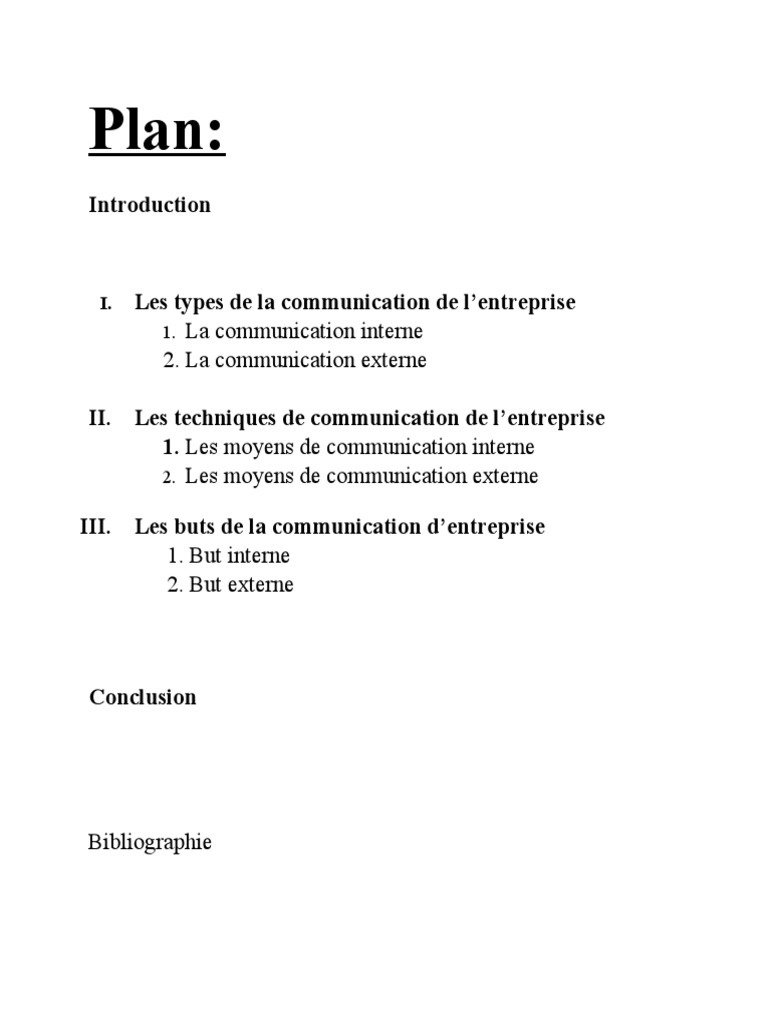 Plan:

Introduction

I. Les types de la communication de l’entreprise
1. La communication interne
2. La communication externe

II. Les techniques de communication de l’entreprise
1. Les moyens de communication interne
2. Les moyens de communication externe

III. Les buts de la communication d’entreprise
1. But interne
2. But externe

Conclusion

Bibliographie